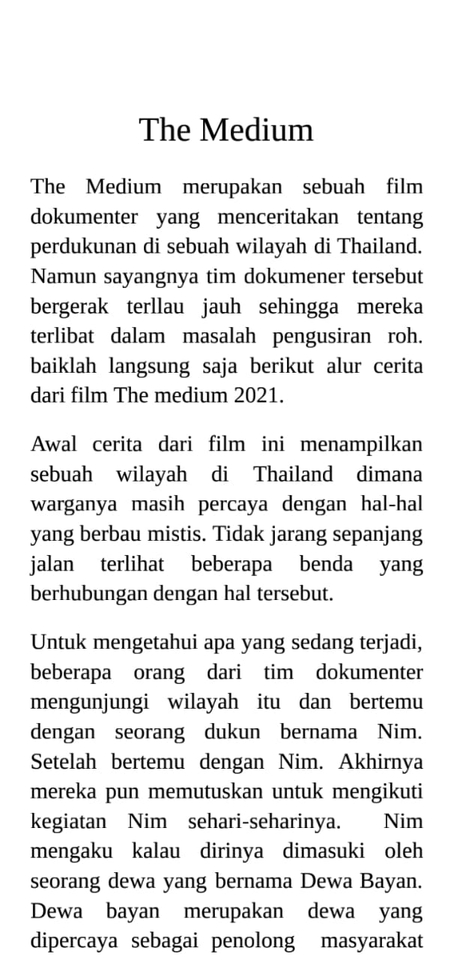 The Medium

The Medium merupakan sebuah film dokumenter yang menceritakan tentang perdukunan di sebuah wilayah di Thailand. Namun sayangnya tim dokumener tersebut bergerak terllau jauh sehingga mereka terlibat dalam masalah pengusiran roh. baiklah langsung saja berikut alur cerita dari film The medium 2021.

Awal cerita dari film ini menampilkan sebuah wilayah di Thailand dimana warganya masih percaya dengan hal-hal yang berbau mistis. Tidak jarang sepanjang jalan terlihat beberapa benda yang berhubungan dengan hal tersebut.

Untuk mengetahui apa yang sedang terjadi, beberapa orang dari tim dokumenter mengunjungi wilayah itu dan bertemu dengan seorang dukun bernama Nim. Setelah bertemu dengan Nim. Akhirnya mereka pun memutuskan untuk mengikuti kegiatan Nim sehari-seharinya. Nim mengaku kalau dirinya dimasuki oleh seorang dewa yang bernama Dewa Bayan. Dewa bayan merupakan dewa yang dipercaya sebagai penolong masyarakat